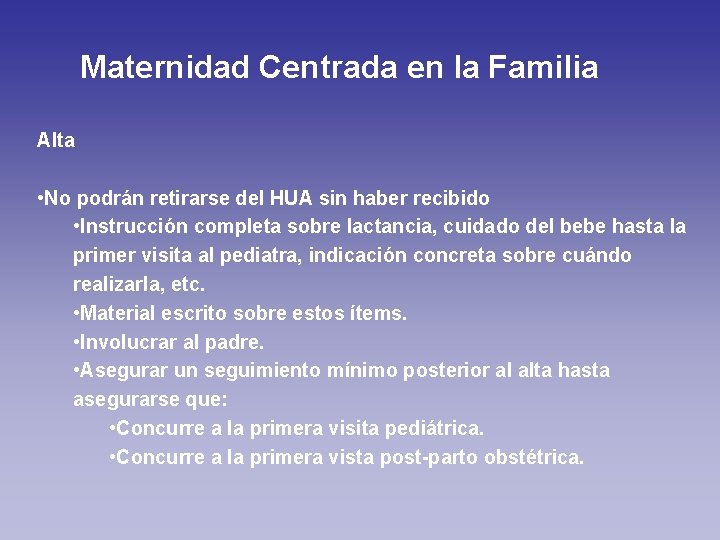 Maternidad Centrada en la Familia

Alta

•No podrán retirarse del HUA sin haber recibido

•Instrucción completa sobre lactancia, cuidado del bebe hasta la primer visita al pediatra, indicación concreta sobre cuándo realizarla, etc.

•Material escrito sobre estos ítems.

•Involucrar al padre.

•Asegurar un seguimiento mínimo posterior al alta hasta asegurarse que:

•Concurre a la primera visita pediátrica.

•Concurre a la primera vista post-parto obstétrica.